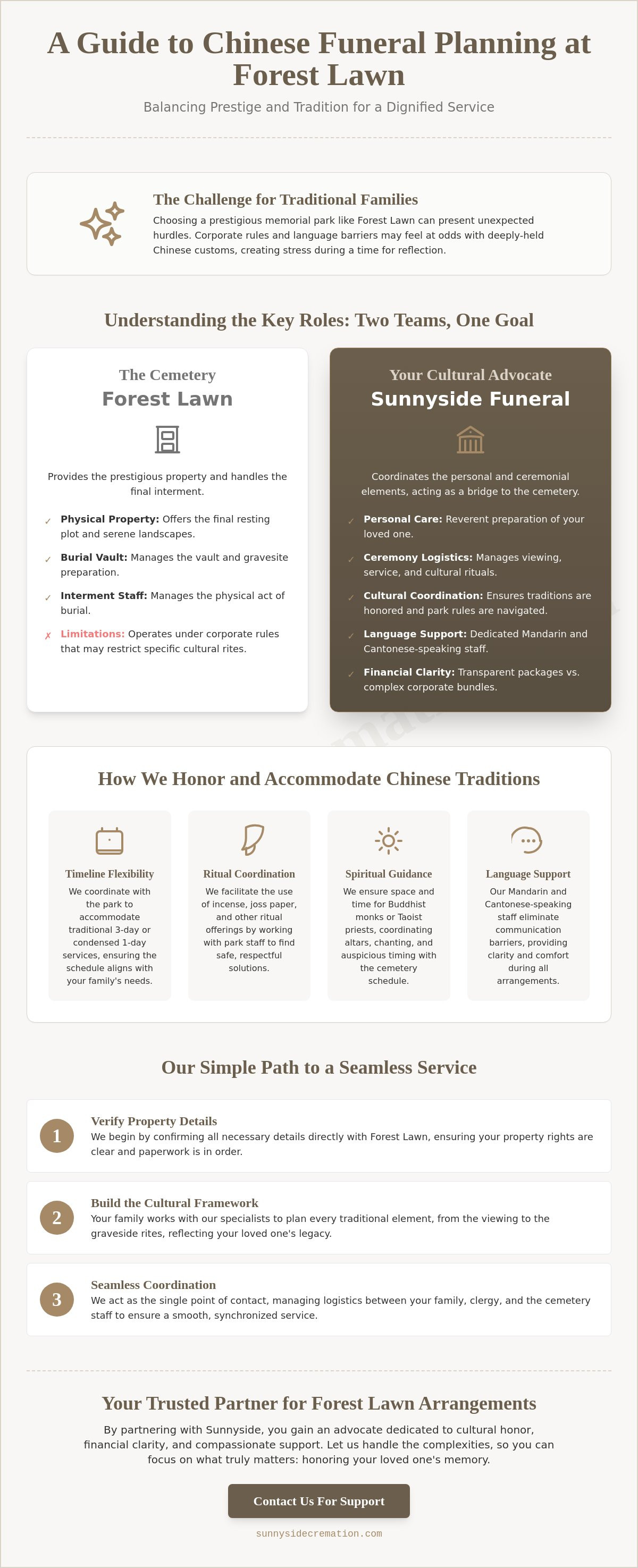 A Guide to Chinese Funeral Planning at Forest Lawn

Balancing Prestige and Tradition for a Dignified Service

The Challenge for Traditional Families

Choosing a prestigious memorial park like Forest Lawn can present unexpected hurdles. Corporate rules and language barriers may feel at odds with deeply-held Chinese customs, creating stress during a time for reflection.

Understanding the Key Roles: Two Teams, One Goal

The Cemetery
Forest Lawn

Provides the prestigious property and handles the final interment.

✓ Physical Property: Offers the final resting plot and serene landscapes.
✓ Burial Vault: Manages the vault and gravesite preparation.
✓ Interment Staff: Manages the physical act of burial.
✗ Limitations: Operates under corporate rules that may restrict specific cultural rites.

Your Cultural Advocate
Sunnyside Funeral

Coordinates the personal and ceremonial elements, acting as a bridge to the cemetery.

✓ Personal Care: Reverent preparation of your loved one.
✓ Ceremony Logistics: Manages viewing, service, and cultural rituals.
✓ Cultural Coordination: Ensures traditions are honored and park rules are navigated.
✓ Language Support: Dedicated Mandarin and Cantonese-speaking staff.
✓ Financial Clarity: Transparent packages vs. complex corporate bundles.

How We Honor and Accommodate Chinese Traditions

Timeline Flexibility
We coordinate with the park to accommodate traditional 3-day or condensed 1-day services, ensuring the schedule aligns with your family's needs.

Ritual Coordination
We facilitate the use of incense, joss paper, and other ritual offerings by working with park staff to find safe, respectful solutions.

Spiritual Guidance
We ensure space and time for Buddhist monks or Taoist priests, coordinating altars, chanting, and auspicious timing with the cemetery schedule.

Language Support
Our Mandarin and Cantonese-speaking staff eliminate communication barriers, providing clarity and comfort during all arrangements.

Our Simple Path to a Seamless Service

1 Verify Property Details
We begin by confirming all necessary details directly with Forest Lawn, ensuring your property rights are clear and paperwork is in order.

2 Build the Cultural Framework
Your family works with our specialists to plan every traditional element, from the viewing to the graveside rites, reflecting your loved one's legacy.

3 Seamless Coordination
We act as the single point of contact, managing logistics between your family, clergy, and the cemetery staff to ensure a smooth, synchronized service.

Your Trusted Partner for Forest Lawn Arrangements

By partnering with Sunnyside, you gain an advocate dedicated to cultural honor, financial clarity, and compassionate support. Let us handle the complexities, so you can focus on what truly matters: honoring your loved one's memory.

Contact Us For Support

sunnysidecremation.com